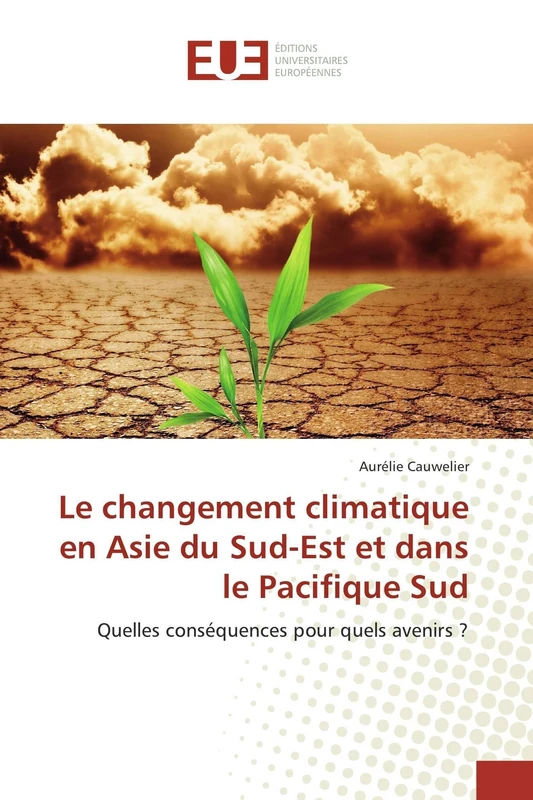 EUE
ÉDITIONS UNIVERSITAIRES EUROPÉENNES

Aurélie Cauwelier

Le changement climatique en Asie du Sud-Est et dans le Pacifique Sud

Quelles conséquences pour quels avenirs ?